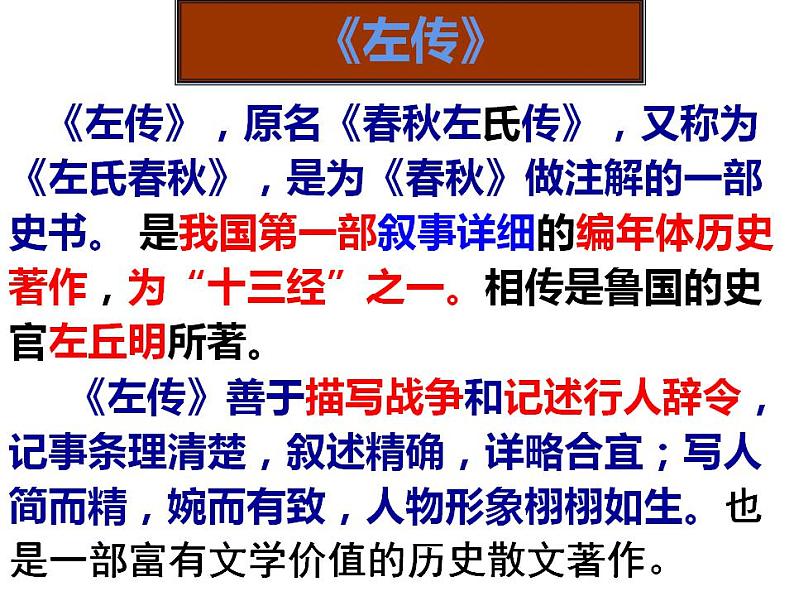 《左传》

《左传》，原名《春秋左氏传》，又称为《左氏春秋》，是为《春秋》做注解的一部史书。 是我国第一部叙事详细的编年体历史著作，为“十三经”之一。相传是鲁国的史官左丘明所著。

《左传》善于描写战争和记述行人辞令，记事条理清楚，叙述精确，详略合宜；写人简而精，婉而有致，人物形象栩栩如生。也是一部富有文学价值的历史散文著作。